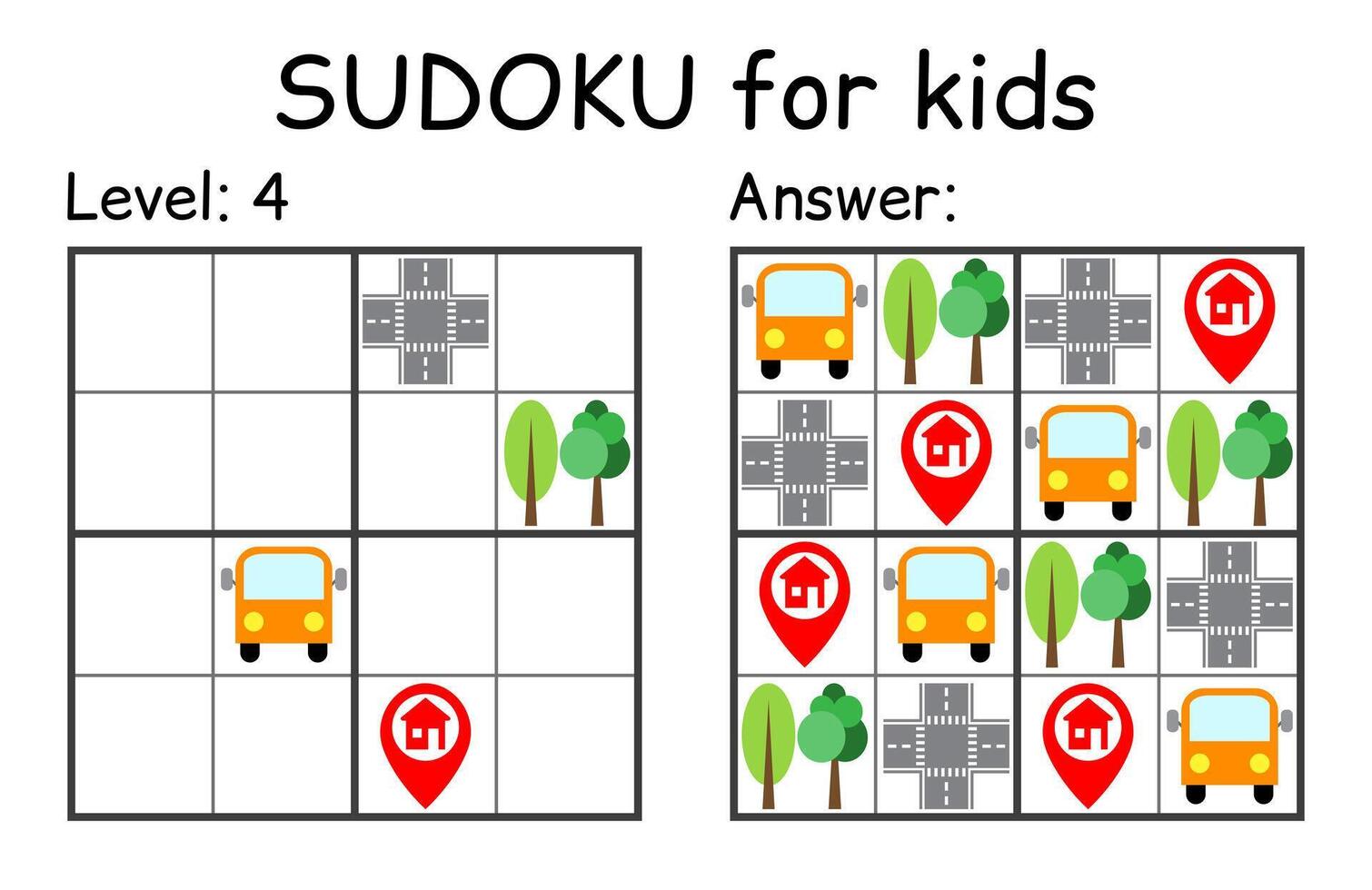 SUDOKU for kids

Level: 4

Answer: